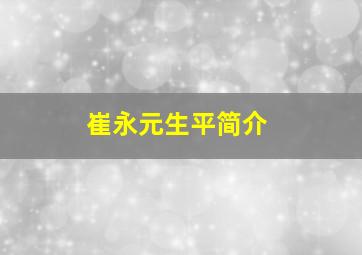 崔永元生平简介